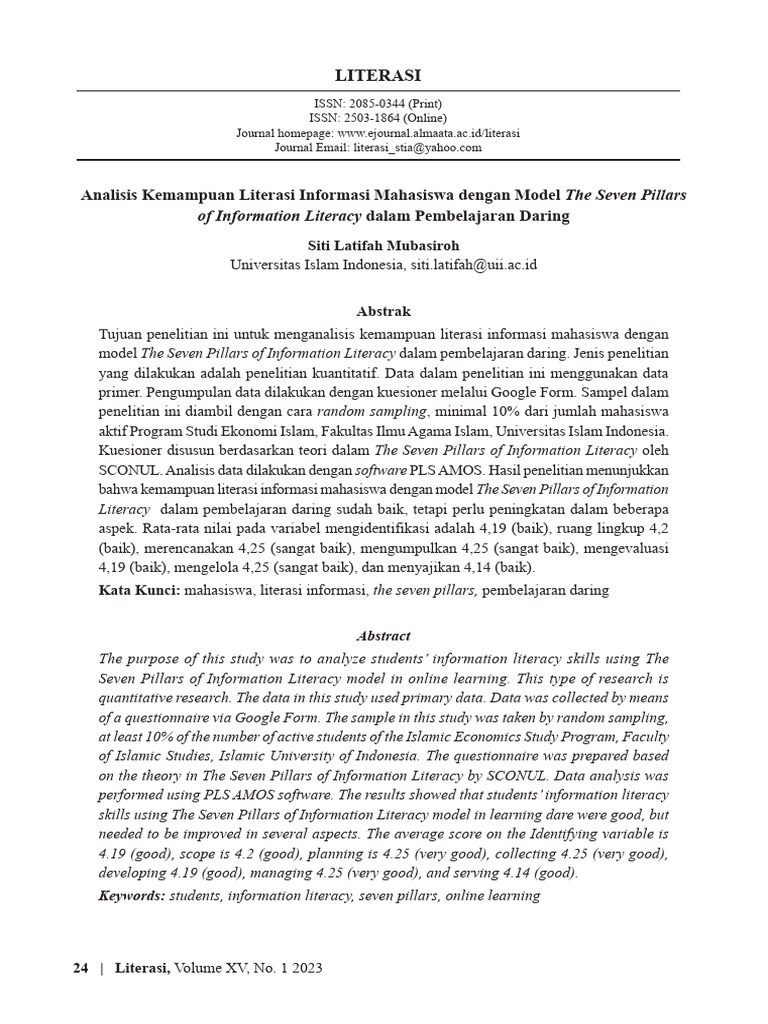 LITERASI

ISSN: 2085-0344 (Print)
ISSN: 2503-1864 (Online)
Journal homepage: www.ejournal.almaata.ac.id/literasi
Journal Email: literasi_stia@yahoo.com

Analisis Kemampuan Literasi Informasi Mahasiswa dengan Model The Seven Pillars of Information Literacy dalam Pembelajaran Daring

Siti Latifah Mubasiroh
Universitas Islam Indonesia, siti.latifah@uii.ac.id

Abstrak

Tujuan penelitian ini untuk menganalisis kemampuan literasi informasi mahasiswa dengan model The Seven Pillars of Information Literacy dalam pembelajaran daring. Jenis penelitian yang dilakukan adalah penelitian kuantitatif. Data dalam penelitian ini menggunakan data primer. Pengumpulan data dilakukan dengan kuesioner melalui Google Form. Sampel dalam penelitian ini diambil dengan cara random sampling, minimal 10% dari jumlah mahasiswa aktif Program Studi Ekonomi Islam, Fakultas Ilmu Agama Islam, Universitas Islam Indonesia. Kuesioner disusun berdasarkan teori dalam The Seven Pillars of Information Literacy oleh SCONUL. Analisis data dilakukan dengan software PLS AMOS. Hasil penelitian menunjukkan bahwa kemampuan literasi informasi mahasiswa dengan model The Seven Pillars of Information Literacy dalam pembelajaran daring sudah baik, tetapi perlu peningkatan dalam beberapa aspek. Rata-rata nilai pada variabel mengidentifikasi adalah 4,19 (baik), ruang lingkup 4,2 (baik), merencanakan 4,25 (sangat baik), mengumpulkan 4,25 (sangat baik), mengevaluasi 4,19 (baik), mengelola 4,25 (sangat baik), dan menyajikan 4,14 (baik).
Kata Kunci: mahasiswa, literasi informasi, the seven pillars, pembelajaran daring

Abstract

The purpose of this study was to analyze students' information literacy skills using The Seven Pillars of Information Literacy model in online learning. This type of research is quantitative research. The data in this study used primary data. Data was collected by means of a questionnaire via Google Form. The sample in this study was taken by random sampling, at least 10% of the number of active students of the Islamic Economics Study Program, Faculty of Islamic Studies, Islamic University of Indonesia. The questionnaire was prepared based on the theory in The Seven Pillars of Information Literacy by SCONUL. Data analysis was performed using PLS AMOS software. The results showed that students' information literacy skills using The Seven Pillars of Information Literacy model in learning dare were good, but needed to be improved in several aspects. The average score on the Identifying variable is 4.19 (good), scope is 4.2 (good), planning is 4.25 (very good), collecting 4.25 (very good), developing 4.19 (good), managing 4.25 (very good), and serving 4.14 (good).
Keywords: students, information literacy, seven pillars, online learning

24 | Literasi, Volume XV, No. 1 2023